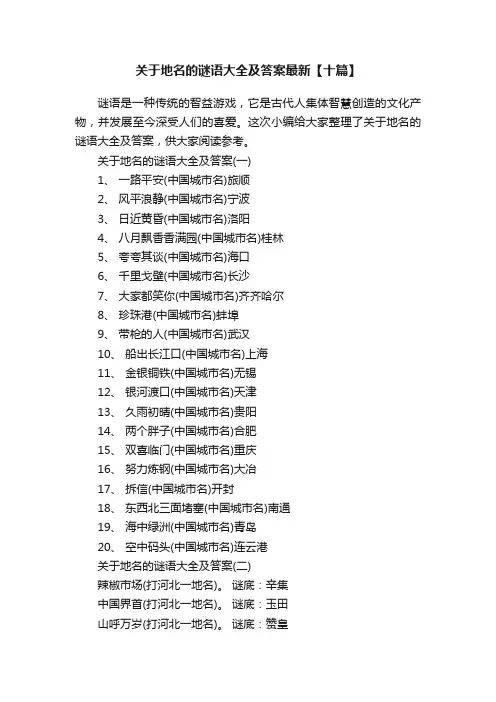 关于地名的谜语大全及答案最新【十篇】

谜语是一种传统的智益游戏，它是古代人集体智慧创造的文化产物，并发展至今深受人们的喜爱。这次小编给大家整理了关于地名的谜语大全及答案，供大家阅读参考。

关于地名的谜语大全及答案(一)

1、 一路平安(中国城市名)旅顺

2、 风平浪静(中国城市名)宁波

3、 日近黄昏(中国城市名)洛阳

4、 八月飘香香满园(中国城市名)桂林

5、 夸夸其谈(中国城市名)海口

6、 千里戈壁(中国城市名)长沙

7、 大家都笑你(中国城市名)齐齐哈尔

8、 珍珠港(中国城市名)蚌埠

9、 带枪的人(中国城市名)武汉

10、 船出长江口(中国城市名)上海

11、 金银铜铁(中国城市名)无锡

12、 银河渡口(中国城市名)天津

13、 久雨初晴(中国城市名)贵阳

14、 两个胖子(中国城市名)合肥

15、 双喜临门(中国城市名)重庆

16、 努力炼钢(中国城市名)大冶

17、 拆信(中国城市名)开封

18、 东西北三面堵塞(中国城市名)南通

19、 海中绿洲(中国城市名)青岛

20、 空中码头(中国城市名)连云港

关于地名的谜语大全及答案(二)

辣椒市场(打河北一地名)。 谜底：辛集

中国界首(打河北一地名)。 谜底：玉田

山呼万岁(打河北一地名)。 谜底：赞皇